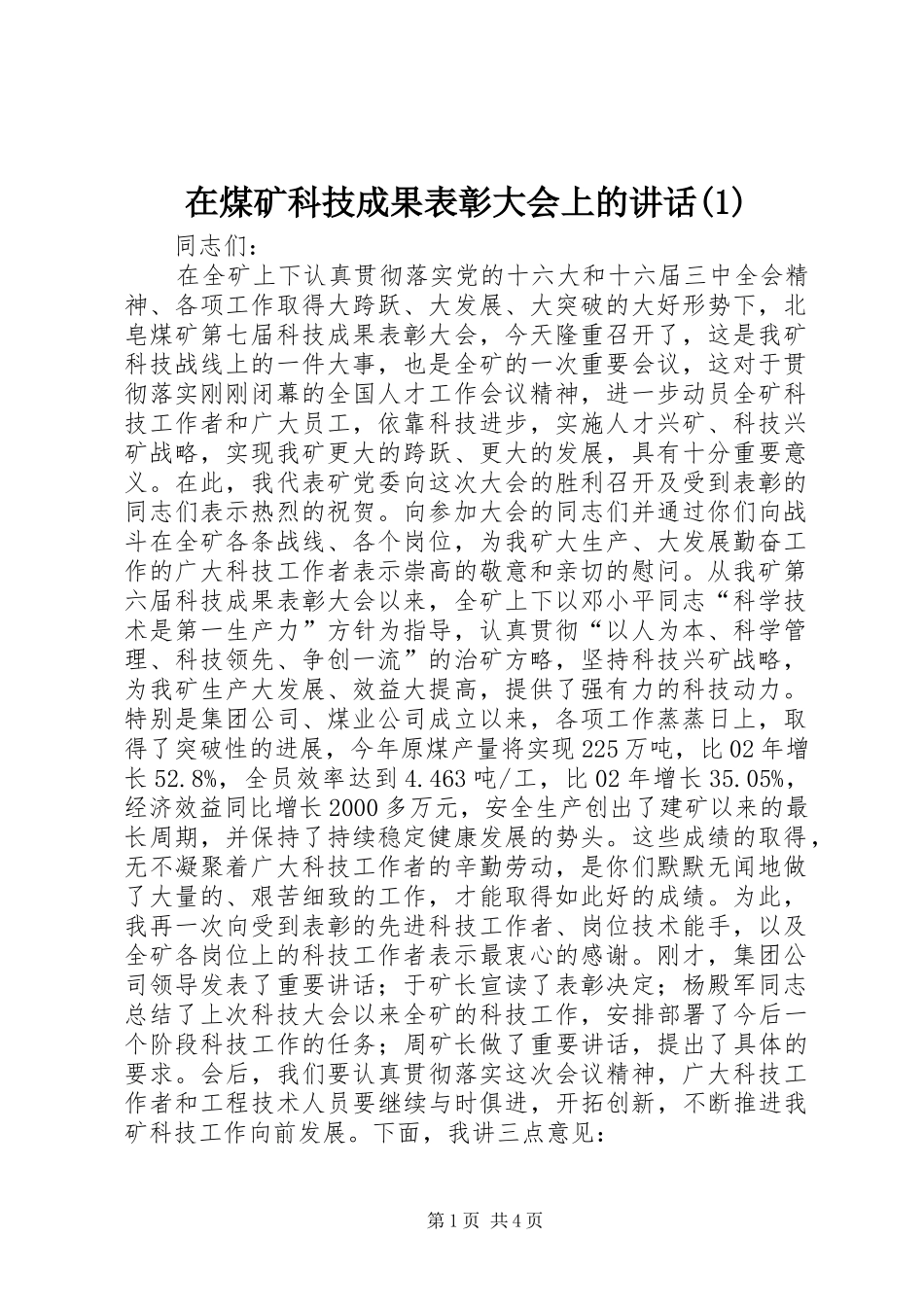 在煤矿科技成果表彰大会上的讲话(1)

同志们：

在全矿上下认真贯彻落实党的十六大和十六届三中全会精神、各项工作取得大跨跃、大发展、大突破的大好形势下，北皂煤矿第七届科技成果表彰大会，今天隆重召开了，这是我矿科技战线上的一件大事，也是全矿的一次重要会议，这对于贯彻落实刚刚闭幕的全国人才工作会议精神，进一步动员全矿科技工作者和广大员工，依靠科技进步，实施人才兴矿、科技兴矿战略，实现我矿更大的跨跃、更大的发展，具有十分重要意义。在此，我代表矿党委向这次大会的胜利召开及受到表彰的同志们表示热烈的祝贺。向参加大会的同志们并通过你们向战斗在全矿各条战线、各个岗位，为我矿大生产、大发展勤奋工作的广大科技工作者表示崇高的敬意和亲切的慰问。从我矿第六届科技成果表彰大会以来，全矿上下以邓小平同志“科学技术是第一生产力”方针为指导，认真贯彻“以人为本、科学管理、科技领先、争创一流”的治矿方略，坚持科技兴矿战略，为我矿生产大发展、效益大提高，提供了强有力的科技动力。特别是集团公司、煤业公司成立以来，各项工作蒸蒸日上，取得了突破性的进展，今年原煤产量将实现225万吨，比02年增长52.8%，全员效率达到4.463吨/工，比02年增长35.05%，经济效益同比增长2000多万元，安全生产创出了建矿以来的最长周期，并保持了持续稳定健康发展的势头。这些成绩的取得，无不凝聚着广大科技工作者的辛勤劳动，是你们默默无闻地做了大量的、艰苦细致的工作，才能取得如此好的成绩。为此，我再一次向受到表彰的先进科技工作者、岗位技术能手，以及全矿各岗位上的科技工作者表示最衷心的感谢。刚才，集团公司领导发表了重要讲话；于矿长宣读了表彰决定；杨殿军同志总结了上次科技大会以来全矿的科技工作，安排部署了今后一个阶段科技工作的任务；周矿长做了重要讲话，提出了具体的要求。会后，我们要认真贯彻落实这次会议精神，广大科技工作者和工程技术人员要继续与时俱进，开拓创新，不断推进我矿科技工作向前发展。下面，我讲三点意见：

第1页 共4页